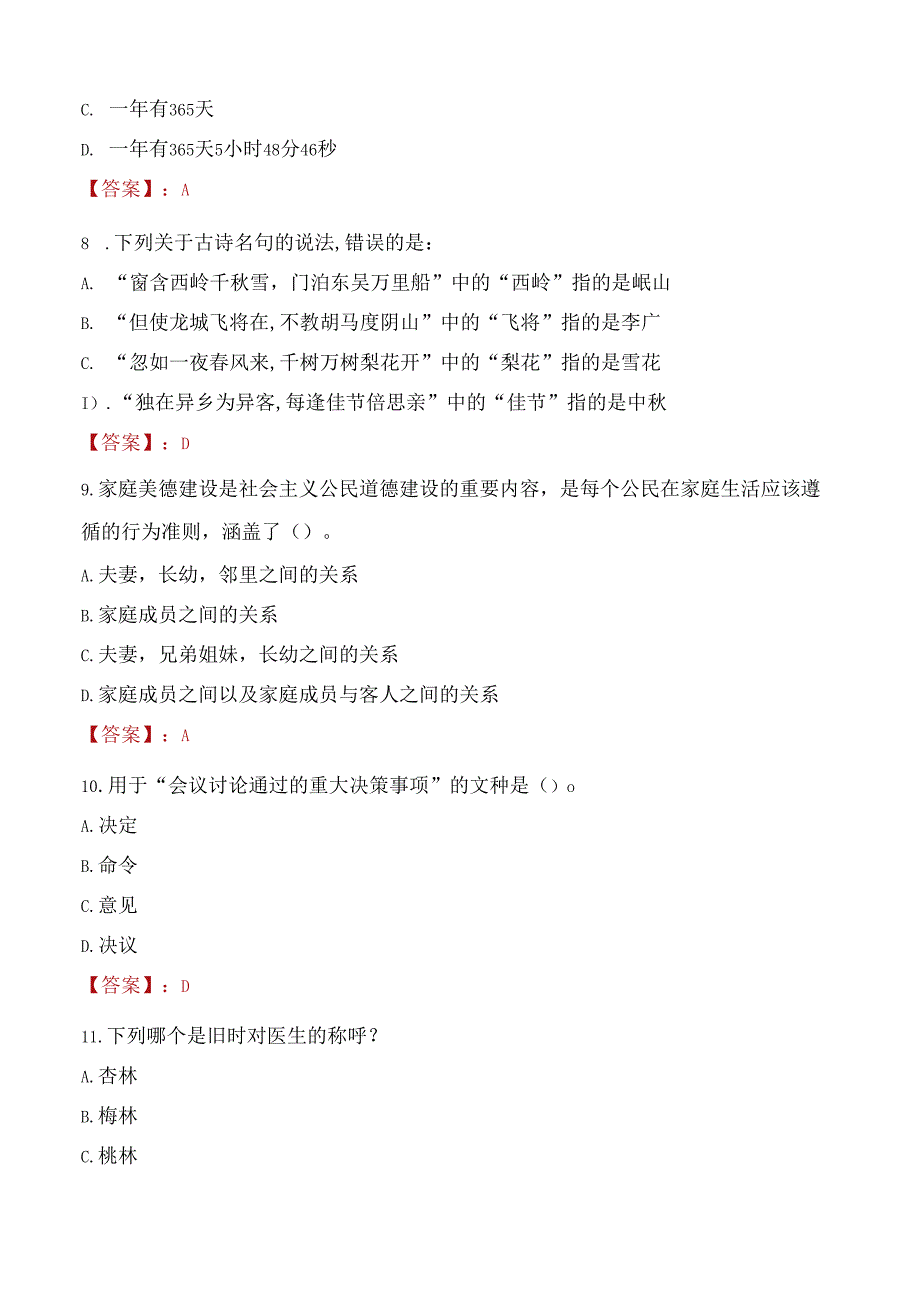 C. 一年有365天

D. 一年有365天5小时48分46秒

【答案】：A

8 .下列关于古诗名句的说法,错误的是：

A. “窗含西岭千秋雪，门泊东吴万里船”中的“西岭”指的是岷山

B. “但使龙城飞将在,不教胡马度阴山”中的“飞将”指的是李广

C. “忽如一夜春风来,千树万树梨花开”中的“梨花”指的是雪花

I）.“独在异乡为异客,每逢佳节倍思亲”中的“佳节”指的是中秋

【答案】：D

9.家庭美德建设是社会主义公民道德建设的重要内容，是每个公民在家庭生活应该遵循的行为准则，涵盖了（）。

A.夫妻，长幼，邻里之间的关系

B.家庭成员之间的关系

C.夫妻，兄弟姐妹，长幼之间的关系

D.家庭成员之间以及家庭成员与客人之间的关系

【答案】：A

10.用于“会议讨论通过的重大决策事项”的文种是（）o

A.决定

B.命令

C.意见

D.决议

【答案】：D

11.下列哪个是旧时对医生的称呼？

A.杏林

B.梅林

C.桃林